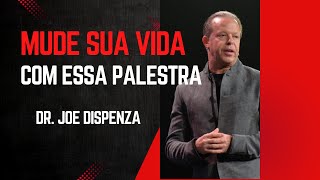 MUDE SUA VIDA
COM ESSA PALESTRA

DR. JOE DISPENZA